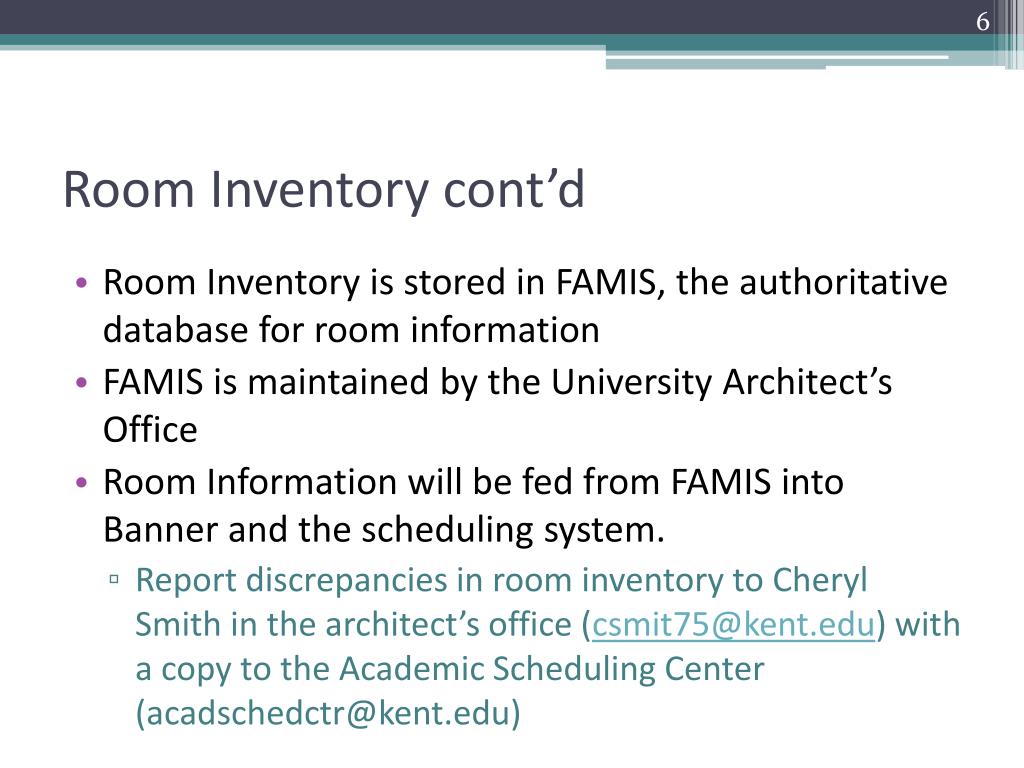 6

Room Inventory cont’d

• Room Inventory is stored in FAMIS, the authoritative database for room information
• FAMIS is maintained by the University Architect’s Office
• Room Information will be fed from FAMIS into Banner and the scheduling system.
▫ Report discrepancies in room inventory to Cheryl Smith in the architect’s office (csmit75@kent.edu) with a copy to the Academic Scheduling Center (acadschedctr@kent.edu)